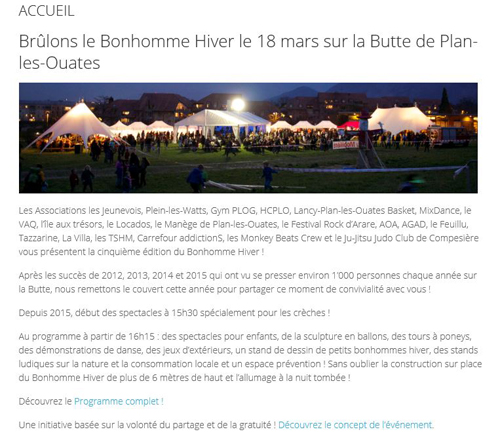 ACCUEIL

Brûlons le Bonhomme Hiver le 18 mars sur la Butte de Plan-les-Ouates

Les Associations les Jeunevois, Plein-les-Watts, Gym PLOG, HCPLO, Lancy-Plan-les-Ouates Basket, MixDance, le VAQ, l'île aux trésors, le Locados, le Manège de Plan-les-Ouates, le Festival Rock d'Arare, AOA, AGAD, le Feuillu, Tazzarine, La Villa, les TSHM, Carrefour addictionS, les Monkey Beats Crew et le Ju-Jitsu Judo Club de Compesière vous présentent la cinquième édition du Bonhomme Hiver !

Après les succès de 2012, 2013, 2014 et 2015 qui ont vu se presser environ 1'000 personnes chaque année sur la Butte, nous remettons le couvert cette année pour partager ce moment de convivialité avec vous !

Depuis 2015, début des spectacles à 15h30 spécialement pour les crèches !

Au programme à partir de 16h15 : des spectacles pour enfants, de la sculpture en ballons, des tours à poneys, des démonstrations de danse, des jeux d'extérieurs, un stand de dessin de petits bonhommes hiver, des stands ludiques sur la nature et la consommation locale et un espace prévention ! Sans oublier la construction sur place du Bonhomme Hiver de plus de 6 mètres de haut et l'allumage à la nuit tombée !

Découvrez le Programme complet !

Une initiative basée sur la volonté du partage et de la gratuité ! Découvrez le concept de l'événement.